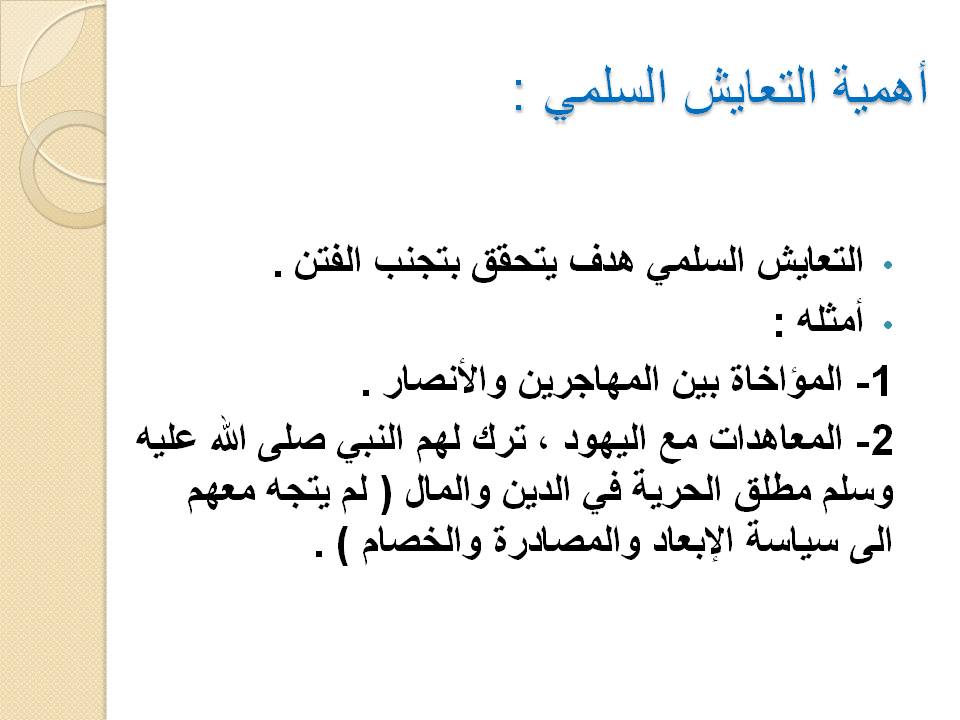 أهمية التعايش السلمي :

• التعايش السلمي هدف يتحقق بتجنب الفتن .
• أمثله :

1- المؤاخاة بين المهاجرين والأنصار .

2- المعاهدات مع اليهود ، ترك لهم النبي صلى الله عليه وسلم مطلق الحرية في الدين والمال ( لم يتجه معهم الى سياسة الإبعاد والمصادرة والخصام ) .